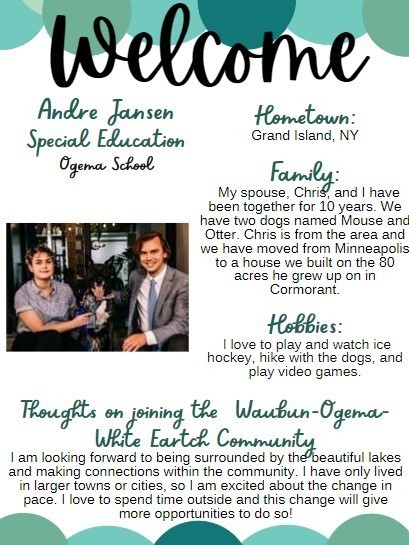 Welcome

Andre Jansen
Special Education
Ogema School

Hometown:
Grand Island, NY

Family:
My spouse, Chris, and I have been together for 10 years. We have two dogs named Mouse and Otter. Chris is from the area and we have moved from Minneapolis to a house we built on the 80 acres he grew up on in Cormorant.

Hobbies:
I love to play and watch ice hockey, hike with the dogs, and play video games.

Thoughts on joining the Waubun-Ogema-White Eartch Community
I am looking forward to being surrounded by the beautiful lakes and making connections within the community. I have only lived in larger towns or cities, so I am excited about the change in pace. I love to spend time outside and this change will give more opportunities to do so!